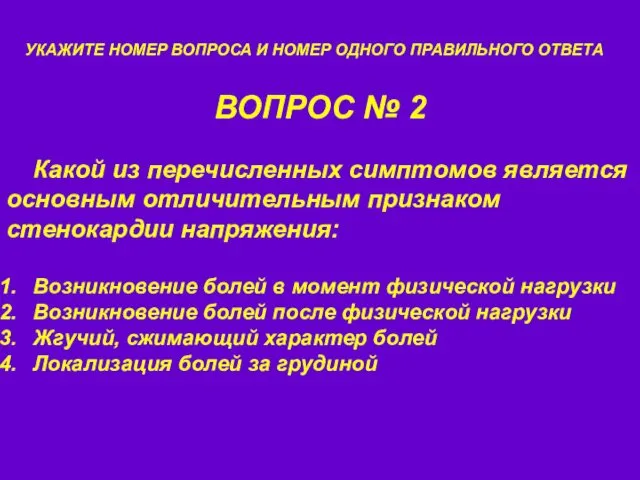 УКАЖИТЕ НОМЕР ВОПРОСА И НОМЕР ОДНОГО ПРАВИЛЬНОГО ОТВЕТА

ВОПРОС № 2

Какой из перечисленных симптомов является основным отличительным признаком стенокардии напряжения:

1. Возникновение болей в момент физической нагрузки
2. Возникновение болей после физической нагрузки
3. Жгучий, сжимающий характер болей
4. Локализация болей за грудиной